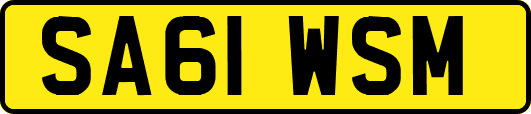 SA61 WSM